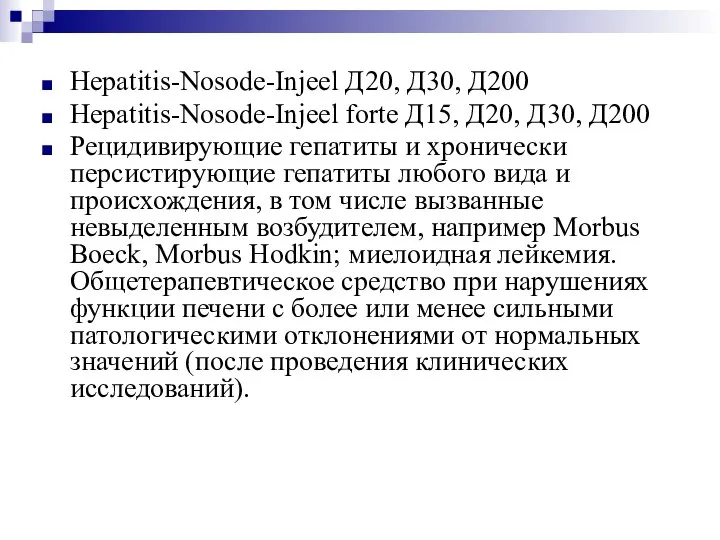 Hepatitis-Nosode-Injeel Д20, Д30, Д200

Hepatitis-Nosode-Injeel forte Д15, Д20, Д30, Д200

Рецидивирующие гепатиты и хронически персистирующие гепатиты любого вида и происхождения, в том числе вызванные невыделенным возбудителем, например Morbus Boeck, Morbus Hodkin; миелоидная лейкемия. Общетерапевтическое средство при нарушениях функции печени с более или менее сильными патологическими отклонениями от нормальных значений (после проведения клинических исследований).